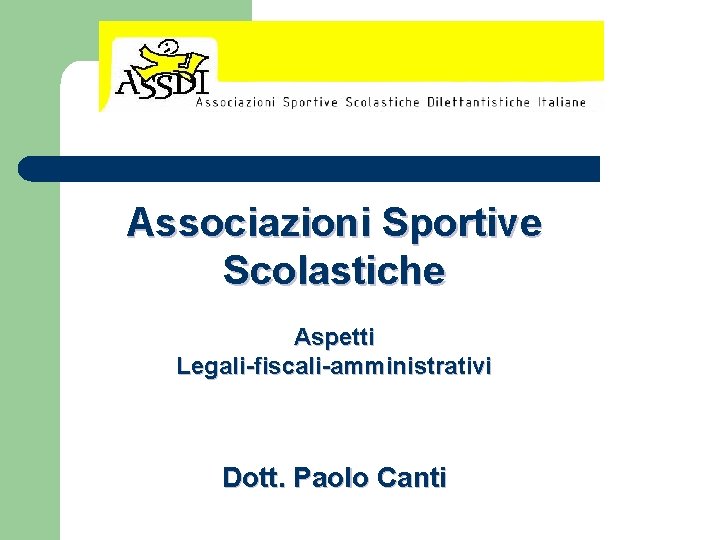 ASSDI
Associazioni Sportive Scolastiche Dilettantistiche Italiane

Associazioni Sportive Scolastiche

Aspetti
Legali-fiscali-amministrativi

Dott. Paolo Canti